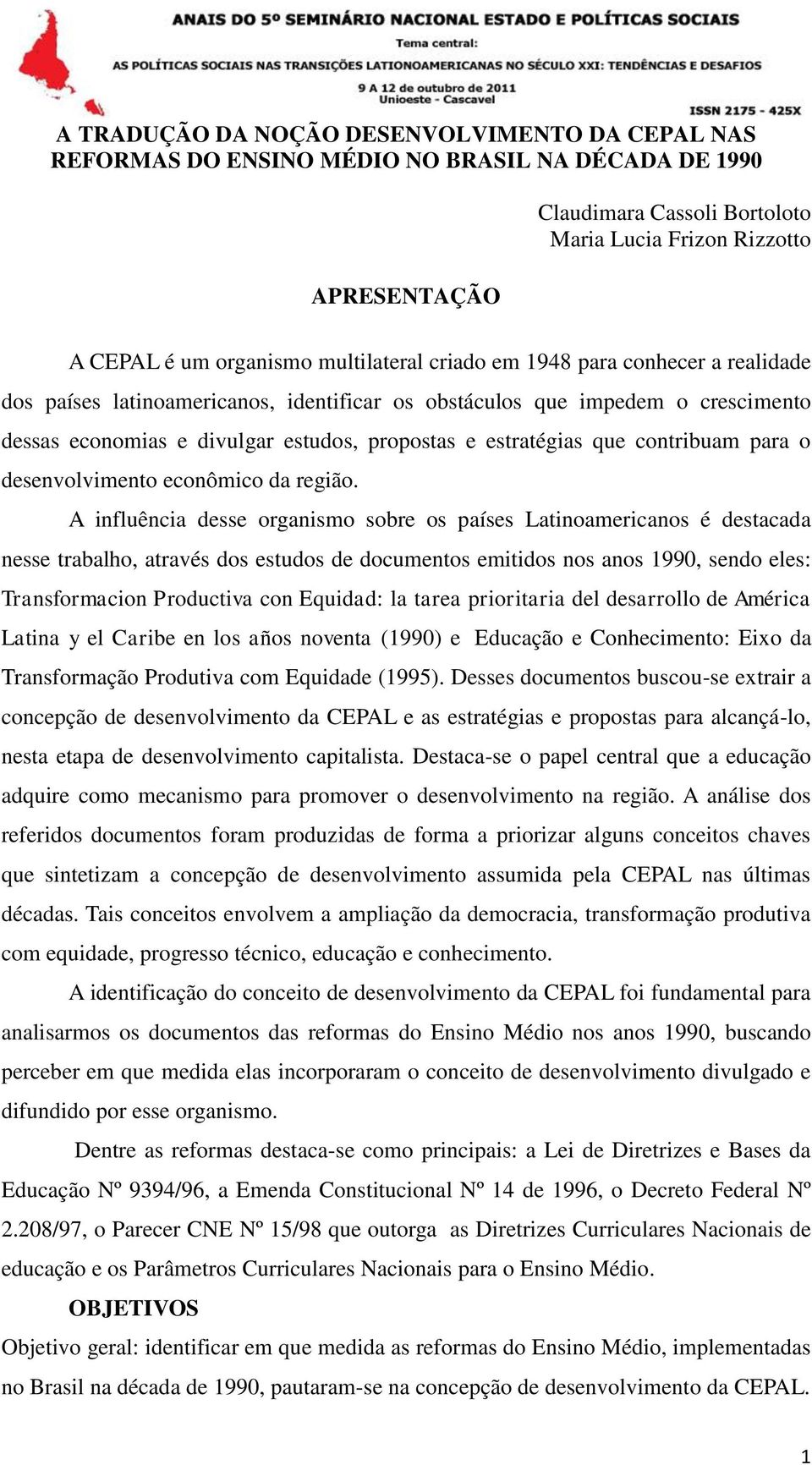 ANAIS DO 5º SEMINÁRIO NACIONAL ESTADO E POLÍTICAS SOCIAIS
Tema central:
AS POLÍTICAS SOCIAIS NAS TRANSIÇÕES LATIONOAMERICANAS NO SÉCULO XXI: TENDÊNCIAS E DESAFIOS
9 A 12 de outubro de 2011
Unioeste - Cascavel
ISSN 2175 - 425X

A TRADUÇÃO DA NOÇÃO DESENVOLVIMENTO DA CEPAL NAS REFORMAS DO ENSINO MÉDIO NO BRASIL NA DÉCADA DE 1990

Claudimara Cassoli Bortoloto
Maria Lucia Frizon Rizzotto

APRESENTAÇÃO

A CEPAL é um organismo multilateral criado em 1948 para conhecer a realidade dos países latinoamericanos, identificar os obstáculos que impedem o crescimento dessas economias e divulgar estudos, propostas e estratégias que contribuam para o desenvolvimento econômico da região.

A influência desse organismo sobre os países Latinoamericanos é destacada nesse trabalho, através dos estudos de documentos emitidos nos anos 1990, sendo eles: Transformacion Productiva con Equidad: la tarea prioritaria del desarrollo de América Latina y el Caribe en los años noventa (1990) e Educação e Conhecimento: Eixo da Transformação Produtiva com Equidade (1995). Desses documentos buscou-se extrair a concepção de desenvolvimento da CEPAL e as estratégias e propostas para alcançá-lo, nesta etapa de desenvolvimento capitalista. Destaca-se o papel central que a educação adquire como mecanismo para promover o desenvolvimento na região. A análise dos referidos documentos foram produzidas de forma a priorizar alguns conceitos chaves que sintetizam a concepção de desenvolvimento assumida pela CEPAL nas últimas décadas. Tais conceitos envolvem a ampliação da democracia, transformação produtiva com equidade, progresso técnico, educação e conhecimento.

A identificação do conceito de desenvolvimento da CEPAL foi fundamental para analisarmos os documentos das reformas do Ensino Médio nos anos 1990, buscando perceber em que medida elas incorporaram o conceito de desenvolvimento divulgado e difundido por esse organismo.

Dentre as reformas destaca-se como principais: a Lei de Diretrizes e Bases da Educação Nº 9394/96, a Emenda Constitucional Nº 14 de 1996, o Decreto Federal Nº 2.208/97, o Parecer CNE Nº 15/98 que outorga as Diretrizes Curriculares Nacionais de educação e os Parâmetros Curriculares Nacionais para o Ensino Médio.

OBJETIVOS

Objetivo geral: identificar em que medida as reformas do Ensino Médio, implementadas no Brasil na década de 1990, pautaram-se na concepção de desenvolvimento da CEPAL.

1